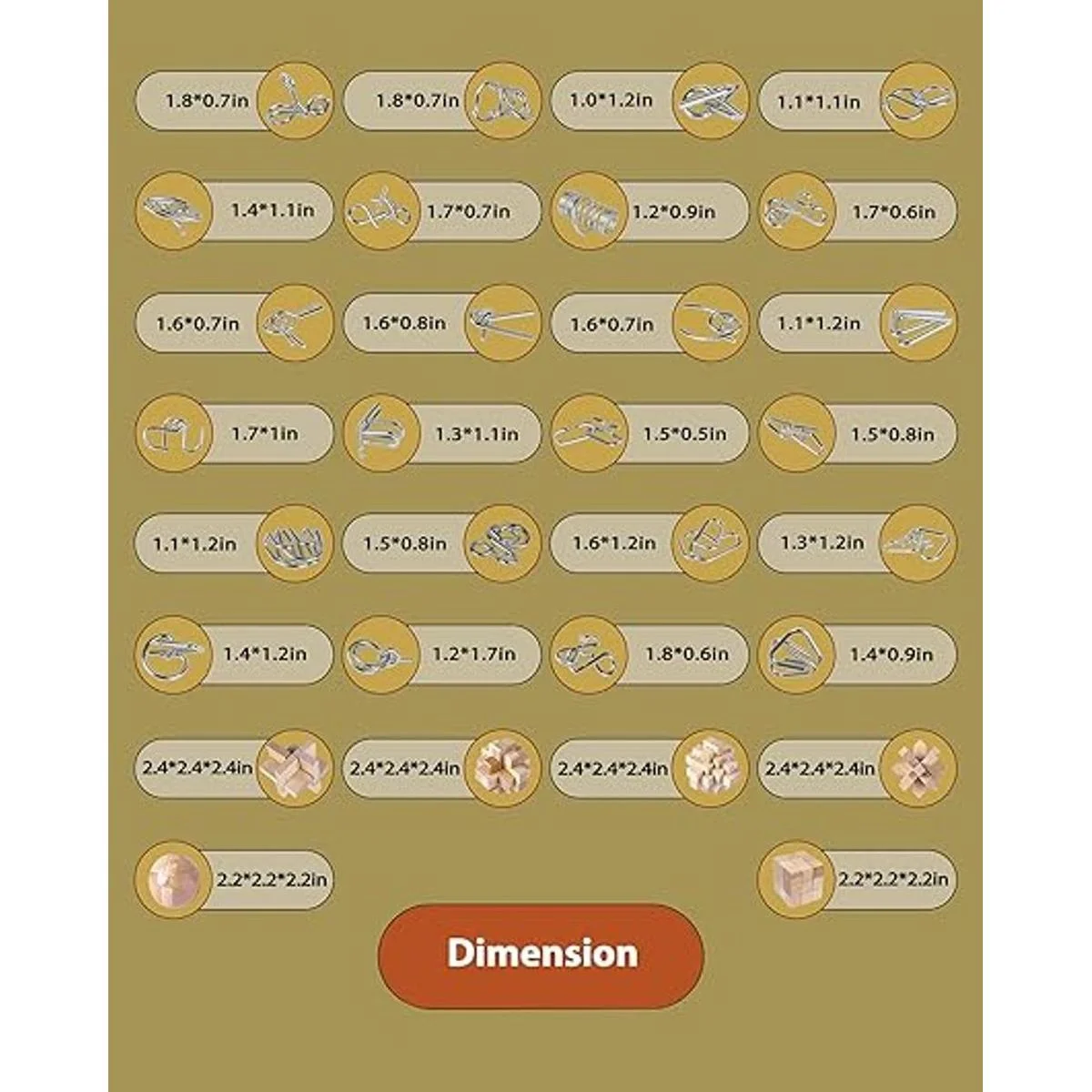 1.8*0.7in

1.8*0.7in

1.0*1.2in

1.1*1.1in

1.4*1.1in

1.7*0.7in

1.2*0.9in

1.7*0.6in

1.6*0.7in

1.6*0.8in

1.6*0.7in

1.1*1.2in

1.7*1in

1.3*1.1in

1.5*0.5in

1.5*0.8in

1.1*1.2in

1.5*0.8in

1.6*1.2in

1.3*1.2in

1.4*1.2in

1.2*1.7in

1.8*0.6in

1.4*0.9in

2.4*2.4*2.4in

2.4*2.4*2.4in

2.4*2.4*2.4in

2.4*2.4*2.4in

2.2*2.2*2.2in

2.2*2.2*2.2in

Dimension